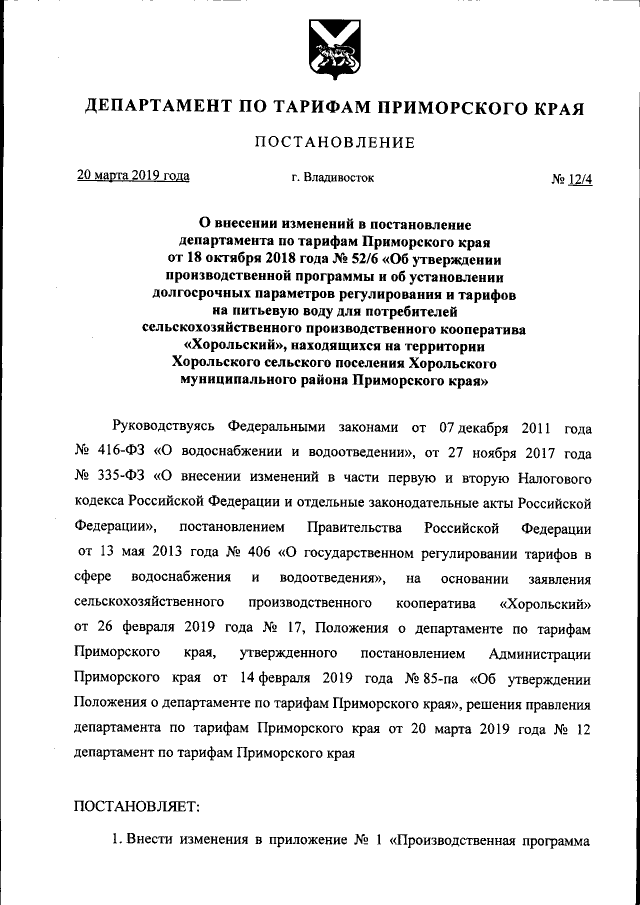 ДЕПАРТАМЕНТ ПО ТАРИФАМ ПРИМОРСКОГО КРАЯ

ПОСТАНОВЛЕНИЕ

20 марта 2019 года г. Владивосток № 12/4

О внесении изменений в постановление департамента по тарифам Приморского края от 18 октября 2018 года № 52/6 «Об утверждении производственной программы и об установлении долгосрочных параметров регулирования и тарифов на питьевую воду для потребителей сельскохозяйственного производственного кооператива «Хорольский», находящихся на территории Хорольского сельского поселения Хорольского муниципального района Приморского края»

Руководствуясь Федеральными законами от 07 декабря 2011 года № 416-ФЗ «О водоснабжении и водоотведении», от 27 ноября 2017 года № 335-ФЗ «О внесении изменений в части первую и вторую Налогового кодекса Российской Федерации и отдельные законодательные акты Российской Федерации», постановлением Правительства Российской Федерации от 13 мая 2013 года № 406 «О государственном регулировании тарифов в сфере водоснабжения и водоотведения», на основании заявления сельскохозяйственного производственного кооператива «Хорольский» от 26 февраля 2019 года № 17, Положения о департаменте по тарифам Приморского края, утвержденного постановлением Администрации Приморского края от 14 февраля 2019 года № 85-па «Об утверждении Положения о департаменте по тарифам Приморского края», решения правления департамента по тарифам Приморского края от 20 марта 2019 года № 12 департамент по тарифам Приморского края

ПОСТАНОВЛЯЕТ:

1. Внести изменения в приложение № 1 «Производственная программа